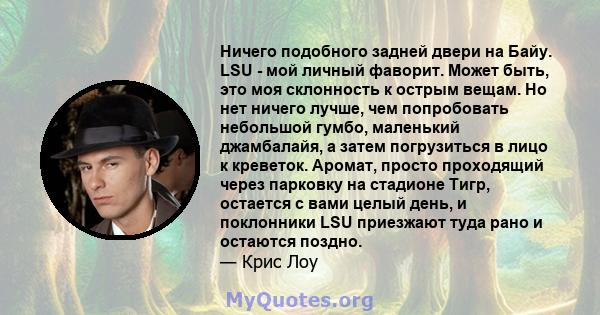 Ничего подобного задней двери на Байу. LSU - мой личный фаворит. Может быть, это моя склонность к острым вещам. Но нет ничего лучше, чем попробовать небольшой гумбо, маленький джамбалайя, а затем погрузиться в лицо к креветок. Аромат, просто проходящий через парковку на стадионе Тигр, остается с вами целый день, и поклонники LSU приезжают туда рано и остаются поздно.
— Крис Лоу

MyQuotes.org